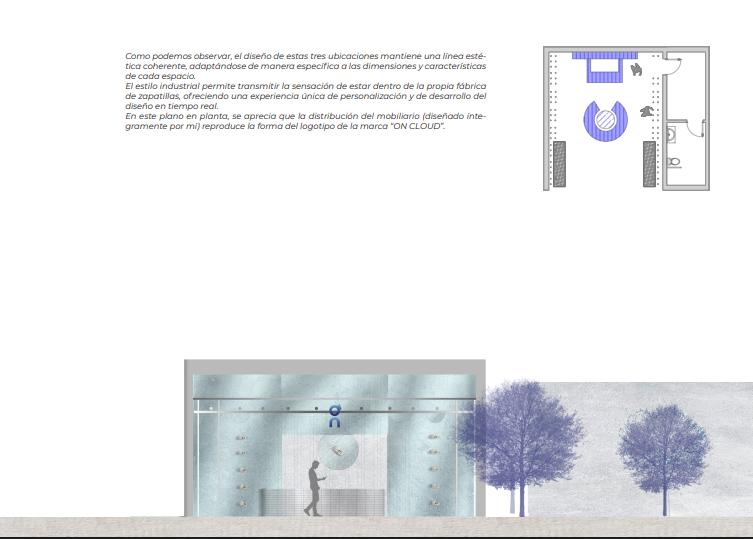 Como podemos observar, el diseño de estas tres ubicaciones mantiene una línea estética coherente, adaptándose de manera específica a las dimensiones y características de cada espacio.
El estilo industrial permite transmitir la sensación de estar dentro de la propia fábrica de zapatillas, ofreciendo una experiencia única de personalización y de desarrollo del diseño en tiempo real.
En este plano en planta, se aprecia que la distribución del mobiliario (diseñado íntegramente por mí) reproduce la forma del logotipo de la marca "ON CLOUD".